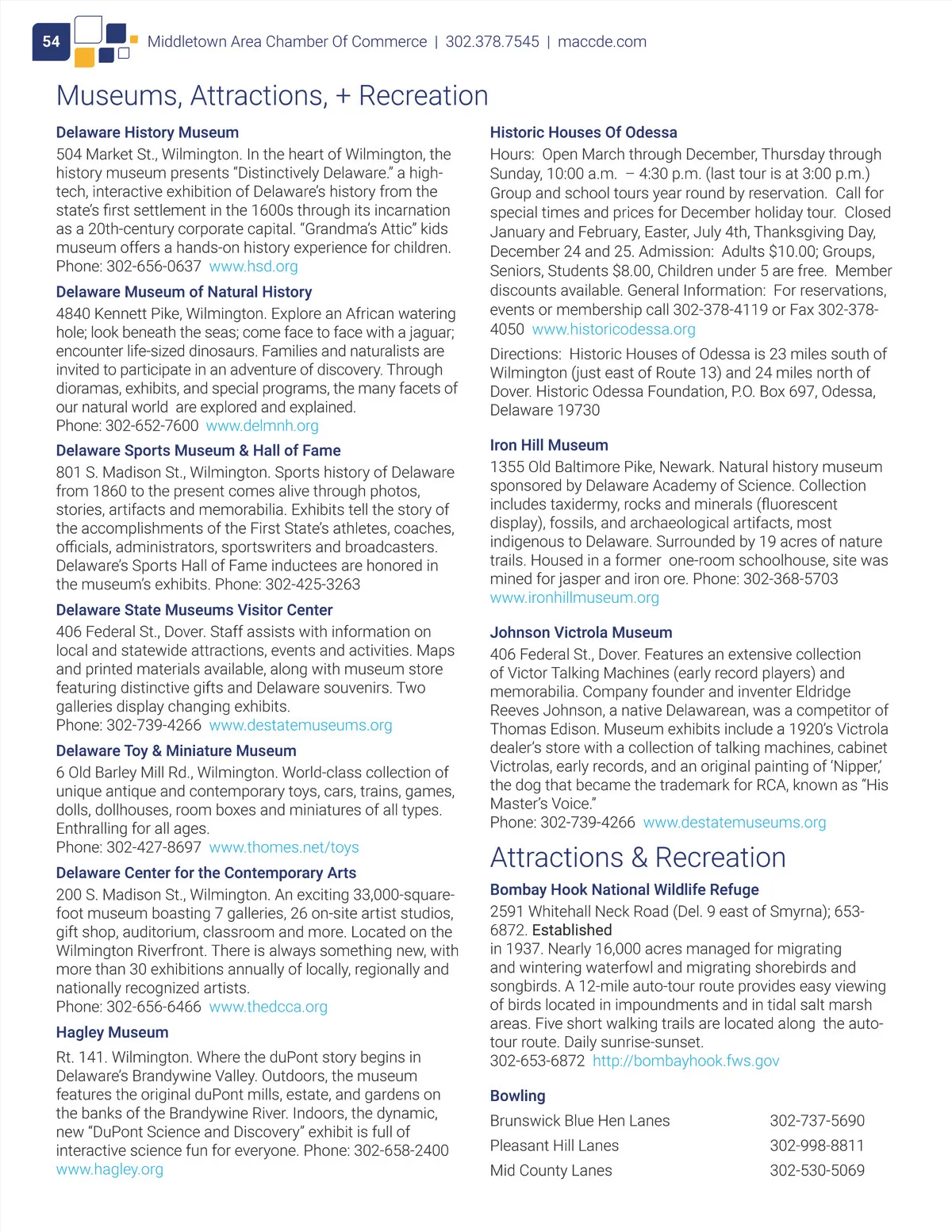 54 Middletown Area Chamber Of Commerce | 302.378.7545 | maccde.com

Museums, Attractions, + Recreation

Delaware History Museum
504 Market St., Wilmington. In the heart of Wilmington, the history museum presents "Distinctively Delaware." a high-tech, interactive exhibition of Delaware's history from the state's first settlement in the 1600s through its incarnation as a 20th-century corporate capital. "Grandma's Attic" kids museum offers a hands-on history experience for children. Phone: 302-656-0637 www.hsd.org

Delaware Museum of Natural History
4840 Kennett Pike, Wilmington. Explore an African watering hole; look beneath the seas; come face to face with a jaguar; encounter life-sized dinosaurs. Families and naturalists are invited to participate in an adventure of discovery. Through dioramas, exhibits, and special programs, the many facets of our natural world are explored and explained.
Phone: 302-652-7600 www.delmnh.org

Delaware Sports Museum & Hall of Fame
801 S. Madison St., Wilmington. Sports history of Delaware from 1860 to the present comes alive through photos, stories, artifacts and memorabilia. Exhibits tell the story of the accomplishments of the First State's athletes, coaches, officials, administrators, sportswriters and broadcasters. Delaware's Sports Hall of Fame inductees are honored in the museum's exhibits. Phone: 302-425-3263

Delaware State Museums Visitor Center
406 Federal St., Dover. Staff assists with information on local and statewide attractions, events and activities. Maps and printed materials available, along with museum store featuring distinctive gifts and Delaware souvenirs. Two galleries display changing exhibits.
Phone: 302-739-4266 www.destatemuseums.org

Delaware Toy & Miniature Museum
6 Old Barley Mill Rd., Wilmington. World-class collection of unique antique and contemporary toys, cars, trains, games, dolls, dollhouses, room boxes and miniatures of all types. Enthralling for all ages.
Phone: 302-427-8697 www.thomes.net/toys

Delaware Center for the Contemporary Arts
200 S. Madison St., Wilmington. An exciting 33,000-square-foot museum boasting 7 galleries, 26 on-site artist studios, gift shop, auditorium, classroom and more. Located on the Wilmington Riverfront. There is always something new, with more than 30 exhibitions annually of locally, regionally and nationally recognized artists.
Phone: 302-656-6466 www.thedcca.org

Hagley Museum
Rt. 141. Wilmington. Where the duPont story begins in Delaware's Brandywine Valley. Outdoors, the museum features the original duPont mills, estate, and gardens on the banks of the Brandywine River. Indoors, the dynamic, new "DuPont Science and Discovery" exhibit is full of interactive science fun for everyone. Phone: 302-658-2400 www.hagley.org

Historic Houses Of Odessa
Hours: Open March through December, Thursday through Sunday, 10:00 a.m. – 4:30 p.m. (last tour is at 3:00 p.m.) Group and school tours year round by reservation. Call for special times and prices for December holiday tour. Closed January and February, Easter, July 4th, Thanksgiving Day, December 24 and 25. Admission: Adults $10.00; Groups, Seniors, Students $8.00, Children under 5 are free. Member discounts available. General Information: For reservations, events or membership call 302-378-4119 or Fax 302-378-4050 www.historicodessa.org

Directions: Historic Houses of Odessa is 23 miles south of Wilmington (just east of Route 13) and 24 miles north of Dover. Historic Odessa Foundation, P.O. Box 697, Odessa, Delaware 19730

Iron Hill Museum
1355 Old Baltimore Pike, Newark. Natural history museum sponsored by Delaware Academy of Science. Collection includes taxidermy, rocks and minerals (fluorescent display), fossils, and archaeological artifacts, most indigenous to Delaware. Surrounded by 19 acres of nature trails. Housed in a former one-room schoolhouse, site was mined for jasper and iron ore. Phone: 302-368-5703
www.ironhillmuseum.org

Johnson Victrola Museum
406 Federal St., Dover. Features an extensive collection of Victor Talking Machines (early record players) and memorabilia. Company founder and inventer Eldridge Reeves Johnson, a native Delawarean, was a competitor of Thomas Edison. Museum exhibits include a 1920's Victrola dealer's store with a collection of talking machines, cabinet Victrolas, early records, and an original painting of 'Nipper,' the dog that became the trademark for RCA, known as "His Master's Voice."
Phone: 302-739-4266 www.destatemuseums.org

Attractions & Recreation

Bombay Hook National Wildlife Refuge
2591 Whitehall Neck Road (Del. 9 east of Smyrna); 653-6872. Established
in 1937. Nearly 16,000 acres managed for migrating and wintering waterfowl and migrating shorebirds and songbirds. A 12-mile auto-tour route provides easy viewing of birds located in impoundments and in tidal salt marsh areas. Five short walking trails are located along the auto-tour route. Daily sunrise-sunset.
302-653-6872 http://bombayhook.fws.gov

Bowling
| | |
|---|---|
| Brunswick Blue Hen Lanes | 302-737-5690 |
| Pleasant Hill Lanes | 302-998-8811 |
| Mid County Lanes | 302-530-5069 |